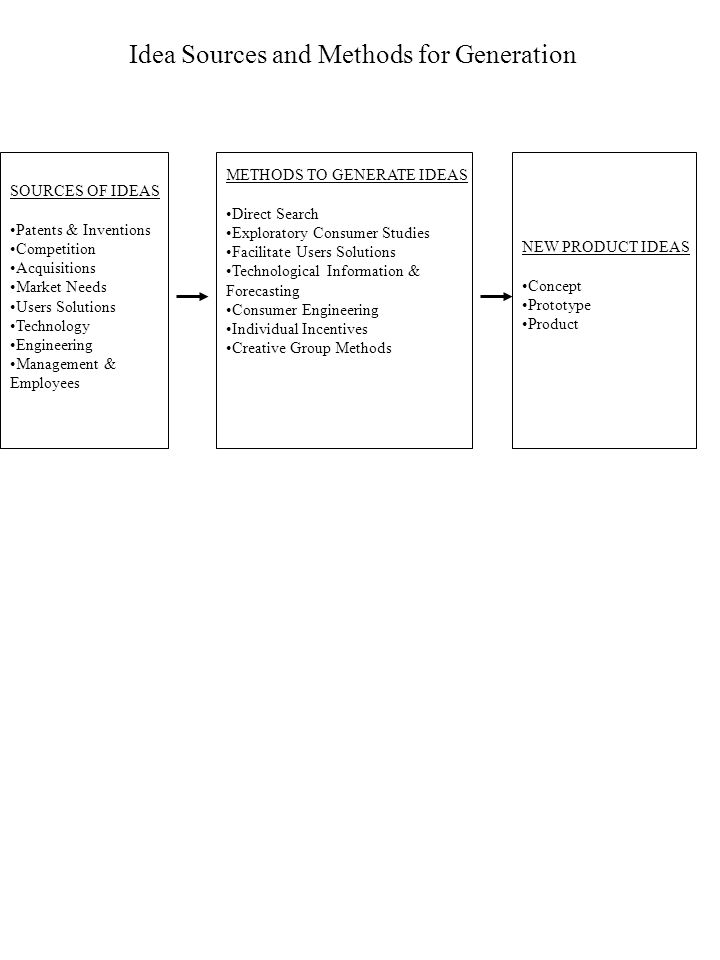 Idea Sources and Methods for Generation

SOURCES OF IDEAS

•Patents & Inventions
•Competition
•Acquisitions
•Market Needs
•Users Solutions
•Technology
•Engineering
•Management & Employees

METHODS TO GENERATE IDEAS

•Direct Search
•Exploratory Consumer Studies
•Facilitate Users Solutions
•Technological Information & Forecasting
•Consumer Engineering
•Individual Incentives
•Creative Group Methods

NEW PRODUCT IDEAS

•Concept
•Prototype
•Product